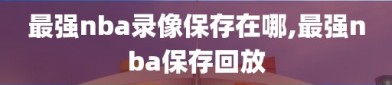 最强nba录像保存在哪,最强nba保存回放